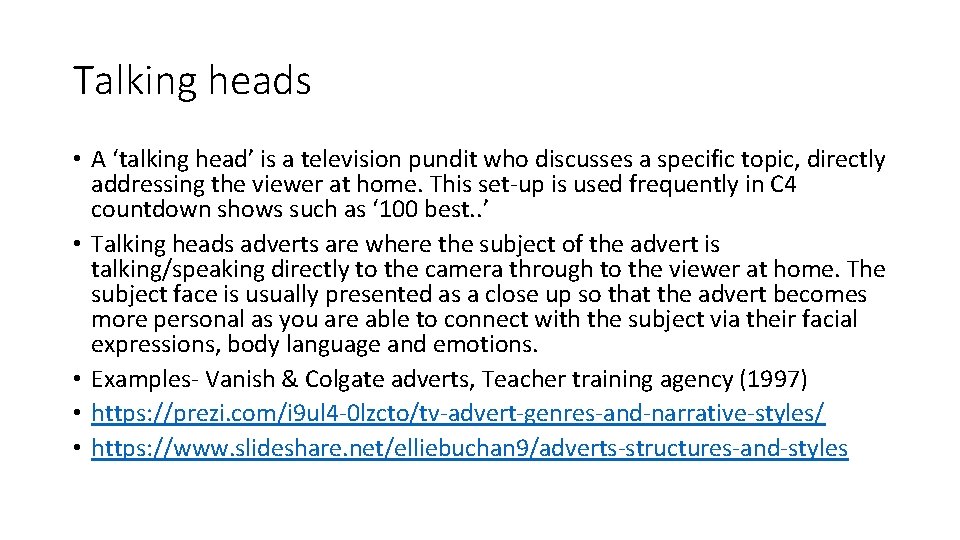 Talking heads

• A ‘talking head’ is a television pundit who discusses a specific topic, directly addressing the viewer at home. This set-up is used frequently in C4 countdown shows such as ‘100 best..’
• Talking heads adverts are where the subject of the advert is talking/speaking directly to the camera through to the viewer at home. The subject face is usually presented as a close up so that the advert becomes more personal as you are able to connect with the subject via their facial expressions, body language and emotions.
• Examples- Vanish & Colgate adverts, Teacher training agency (1997)
• https://prezi.com/i9ul4-0lzcto/tv-advert-genres-and-narrative-styles/
• https://www.slideshare.net/elliebuchan9/adverts-structures-and-styles